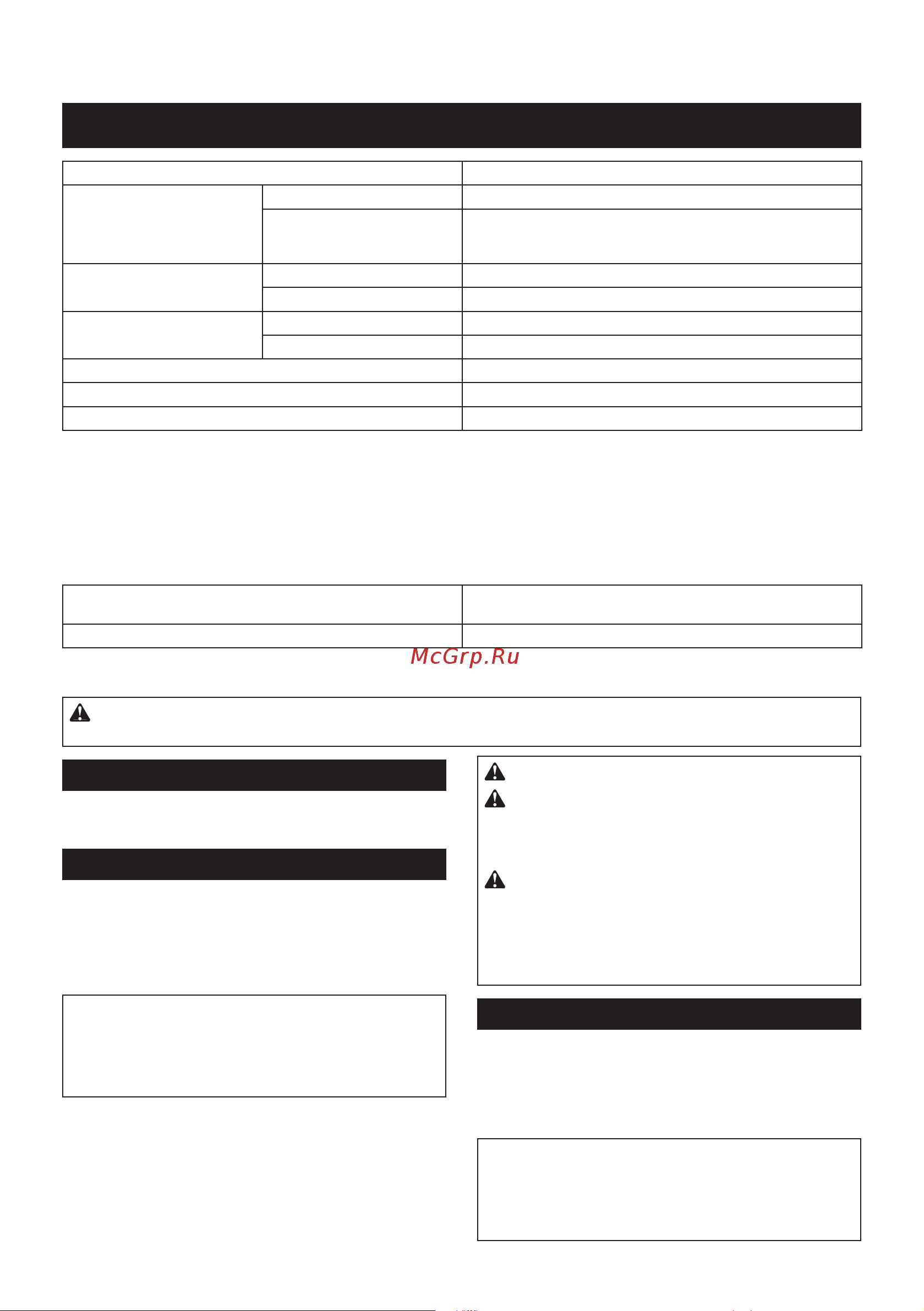 McGrp.Ru